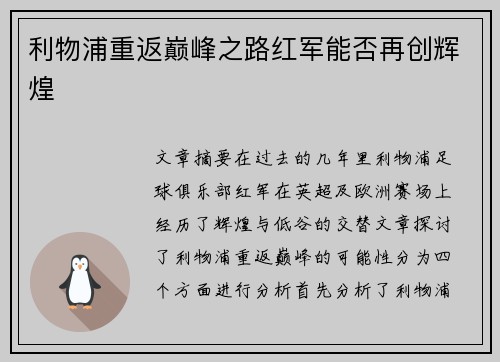 利物浦重返巅峰之路红军能否再创辉煌

文章摘要在过去的几年里利物浦足球俱乐部红军在英超及欧洲赛场上经历了辉煌与低谷的交替文章探讨了利物浦重返巅峰的可能性分为四个方面进行分析首先分析了利物浦